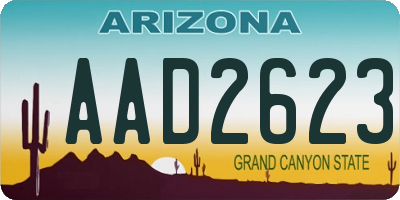 ARIZONA

AAD2623

GRAND CANYON STATE